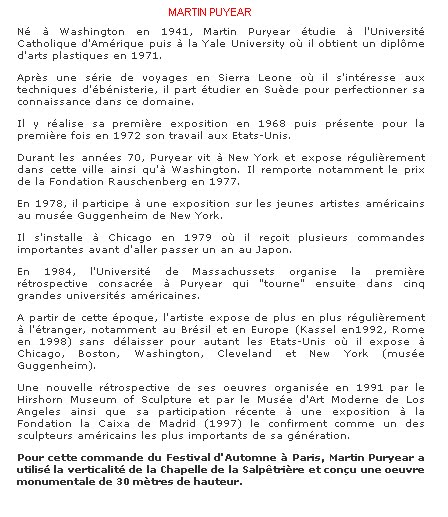 MARTIN PUYEAR

Né à Washington en 1941, Martin Puryear étudie à l'Université Catholique d'Amérique puis à la Yale University où il obtient un diplôme d'arts plastiques en 1971.

Après une série de voyages en Sierra Leone où il s'intéresse aux techniques d'ébénisterie, il part étudier en Suède pour perfectionner sa connaissance dans ce domaine.

Il y réalise sa première exposition en 1968 puis présente pour la première fois en 1972 son travail aux Etats-Unis.

Durant les années 70, Puryear vit à New York et expose régulièrement dans cette ville ainsi qu'à Washington. Il remporte notamment le prix de la Fondation Rauschenberg en 1977.

En 1978, il participe à une exposition sur les jeunes artistes américains au musée Guggenheim de New York.

Il s'installe à Chicago en 1979 où il reçoit plusieurs commandes importantes avant d'aller passer un an au Japon.

En 1984, l'Université de Massachussets organise la première rétrospective consacrée à Puryear qui "tourne" ensuite dans cinq grandes universités américaines.

A partir de cette époque, l'artiste expose de plus en plus régulièrement à l'étranger, notamment au Brésil et en Europe (Kassel en1992, Rome en 1998) sans délaisser pour autant les Etats-Unis où il expose à Chicago, Boston, Washington, Cleveland et New York (musée Guggenheim).

Une nouvelle rétrospective de ses oeuvres organisée en 1991 par le Hirshorn Museum of Sculpture et par le Musée d'Art Moderne de Los Angeles ainsi que sa participation récente à une exposition à la Fondation la Caixa de Madrid (1997) le confirment comme un des sculpteurs américains les plus importants de sa génération.

Pour cette commande du Festival d'Automne à Paris, Martin Puryear a utilisé la verticalité de la Chapelle de la Salpêtrière et conçu une oeuvre monumentale de 30 mètres de hauteur.